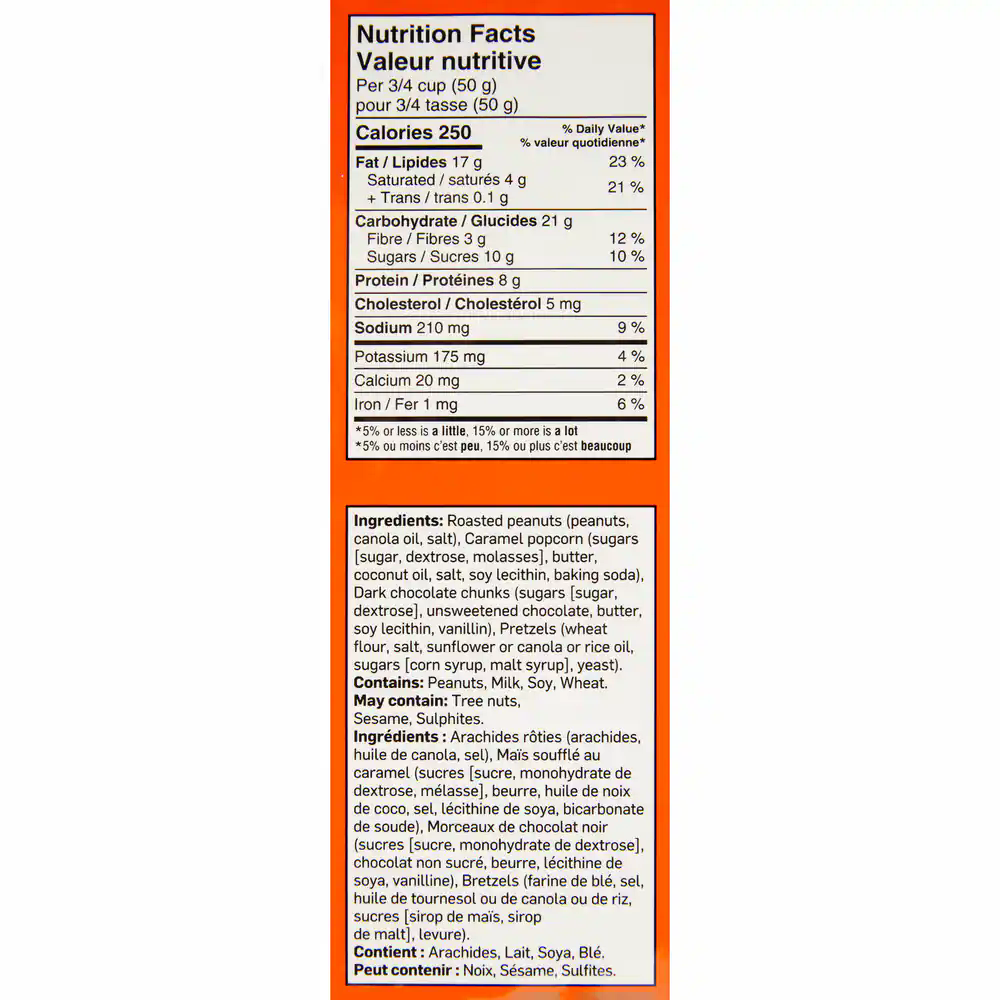 Nutrition Facts
Valeur nutritive
Per 3/4 cup (50 g)
pour 3/4 tasse (50 g)

| Calories 250 | % Daily Value* % valeur quotidienne* |
|---|---|
| Fat / Lipides 17 g | 23 % |
| Saturated / saturés 4 g + Trans / trans 0.1 g | 21 % |
| Carbohydrate / Glucides 21 g | |
| Fibre / Fibres 3 g | 12 % |
| Sugars / Sucres 10 g | 10 % |
| Protein / Protéines 8 g | |
| Cholesterol / Cholestérol 5 mg | |
| Sodium 210 mg | 9 % |
| Potassium 175 mg | 4 % |
| Calcium 20 mg | 2 % |
| Iron / Fer 1 mg | 6 % |

*5% or less is a little, 15% or more is a lot
*5% ou moins c'est peu, 15% ou plus c'est beaucoup

Ingredients: Roasted peanuts (peanuts, canola oil, salt), Caramel popcorn (sugars [sugar, dextrose, molasses], butter, coconut oil, salt, soy lecithin, baking soda), Dark chocolate chunks (sugars [sugar, dextrose], unsweetened chocolate, butter, soy lecithin, vanillin), Pretzels (wheat flour, salt, sunflower or canola or rice oil, sugars [corn syrup, malt syrup], yeast).
Contains: Peanuts, Milk, Soy, Wheat.
May contain: Tree nuts, Sesame, Sulphites.
Ingrédients : Arachides rôties (arachides, huile de canola, sel), Maïs soufflé au caramel (sucres [sucre, monohydrate de dextrose, mélasse], beurre, huile de noix de coco, sel, lécithine de soya, bicarbonate de soude), Morceaux de chocolat noir (sucres [sucre, monohydrate de dextrose], chocolat non sucré, beurre, lécithine de soya, vanilline), Bretzels (farine de blé, sel, huile de tournesol ou de canola ou de riz, sucres [sirop de maïs, sirop de malt], levure).
Contient : Arachides, Lait, Soya, Blé.
Peut contenir : Noix, Sésame, Sulfites.